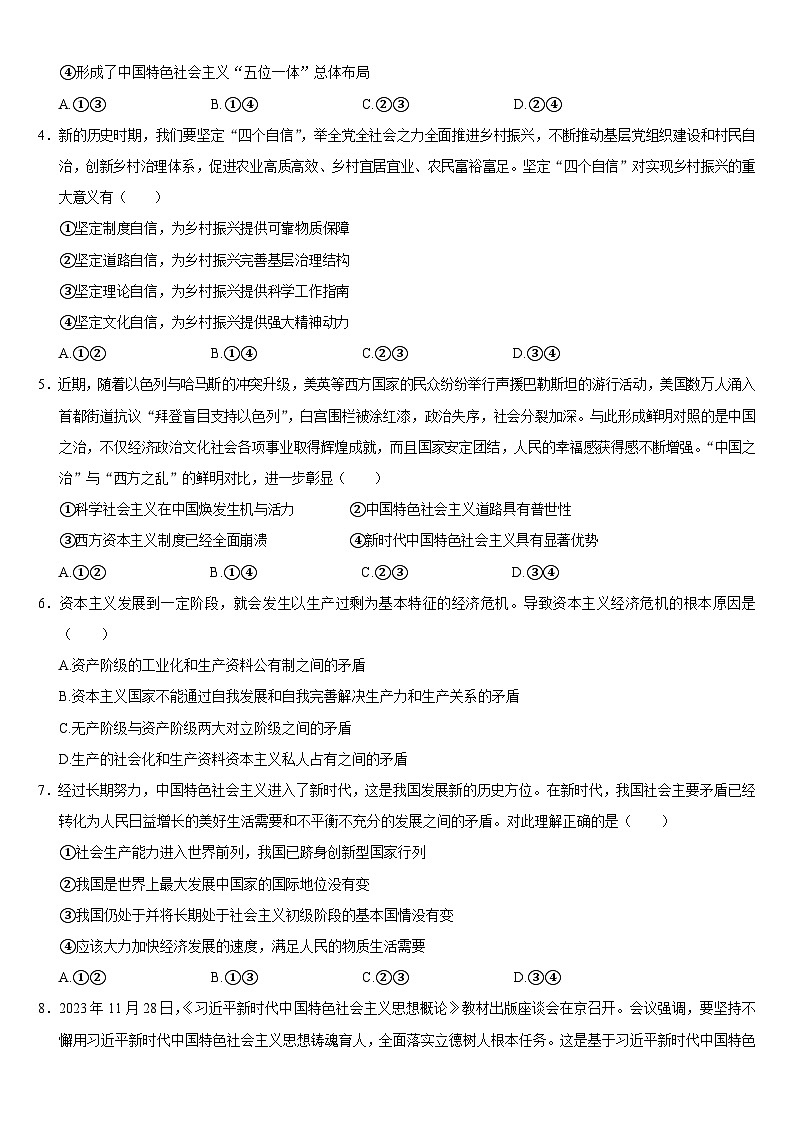 ④形成了中国特色社会主义“五位一体”总体布局

A.①③　　B.①④　　C.②③　　D.②④

4．新的历史时期，我们要坚定“四个自信”，举全党全社会之力全面推进乡村振兴，不断推动基层党组织建设和村民自治，创新乡村治理体系，促进农业高质高效、乡村宜居宜业、农民富裕富足。坚定“四个自信”对实现乡村振兴的重大意义有（　　）

①坚定制度自信，为乡村振兴提供可靠物质保障

②坚定道路自信，为乡村振兴完善基层治理结构

③坚定理论自信，为乡村振兴提供科学工作指南

④坚定文化自信，为乡村振兴提供强大精神动力

A.①②　　B.①④　　C.②③　　D.③④

5．近期，随着以色列与哈马斯的冲突升级，美英等西方国家的民众纷纷举行声援巴勒斯坦的游行活动，美国数万人涌入首都街道抗议“拜登盲目支持以色列”，白宫围栏被涂红漆，政治失序，社会分裂加深。与此形成鲜明对照的是中国之治，不仅经济政治文化社会各项事业取得辉煌成就，而且国家安定团结，人民的幸福感获得感不断增强。“中国之治”与“西方之乱”的鲜明对比，进一步彰显（　　）

①科学社会主义在中国焕发生机与活力　　②中国特色社会主义道路具有普世性

③西方资本主义制度已经全面崩溃　　④新时代中国特色社会主义具有显著优势

A.①②　　B.①④　　C.②③　　D.③④

6．资本主义发展到一定阶段，就会发生以生产过剩为基本特征的经济危机。导致资本主义经济危机的根本原因是（　　）

A.资产阶级的工业化和生产资料公有制之间的矛盾

B.资本主义国家不能通过自我发展和自我完善解决生产力和生产关系的矛盾

C.无产阶级与资产阶级两大对立阶级之间的矛盾

D.生产的社会化和生产资料资本主义私人占有之间的矛盾

7．经过长期努力，中国特色社会主义进入了新时代，这是我国发展新的历史方位。在新时代，我国社会主要矛盾已经转化为人民日益增长的美好生活需要和不平衡不充分的发展之间的矛盾。对此理解正确的是（　　）

①社会生产能力进入世界前列，我国已跻身创新型国家行列

②我国是世界上最大发展中国家的国际地位没有变

③我国仍处于并将长期处于社会主义初级阶段的基本国情没有变

④应该大力加快经济发展的速度，满足人民的物质生活需要

A.①②　　B.①③　　C.②③　　D.③④

8．2023年11月28日，《习近平新时代中国特色社会主义思想概论》教材出版座谈会在京召开。会议强调，要坚持不懈用习近平新时代中国特色社会主义思想铸魂育人，全面落实立德树人根本任务。这是基于习近平新时代中国特色